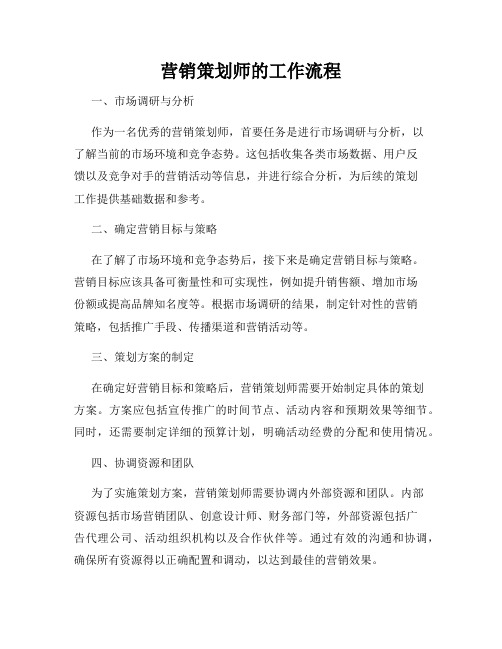 营销策划师的工作流程

一、市场调研与分析

作为一名优秀的营销策划师，首要任务是进行市场调研与分析，以了解当前的市场环境和竞争态势。这包括收集各类市场数据、用户反馈以及竞争对手的营销活动等信息，并进行综合分析，为后续的策划工作提供基础数据和参考。

二、确定营销目标与策略

在了解了市场环境和竞争态势后，接下来是确定营销目标与策略。营销目标应该具备可衡量性和可实现性，例如提升销售额、增加市场份额或提高品牌知名度等。根据市场调研的结果，制定针对性的营销策略，包括推广手段、传播渠道和营销活动等。

三、策划方案的制定

在确定好营销目标和策略后，营销策划师需要开始制定具体的策划方案。方案应包括宣传推广的时间节点、活动内容和预期效果等细节。同时，还需要制定详细的预算计划，明确活动经费的分配和使用情况。

四、协调资源和团队

为了实施策划方案，营销策划师需要协调内外部资源和团队。内部资源包括市场营销团队、创意设计师、财务部门等，外部资源包括广告代理公司、活动组织机构以及合作伙伴等。通过有效的沟通和协调，确保所有资源得以正确配置和调动，以达到最佳的营销效果。